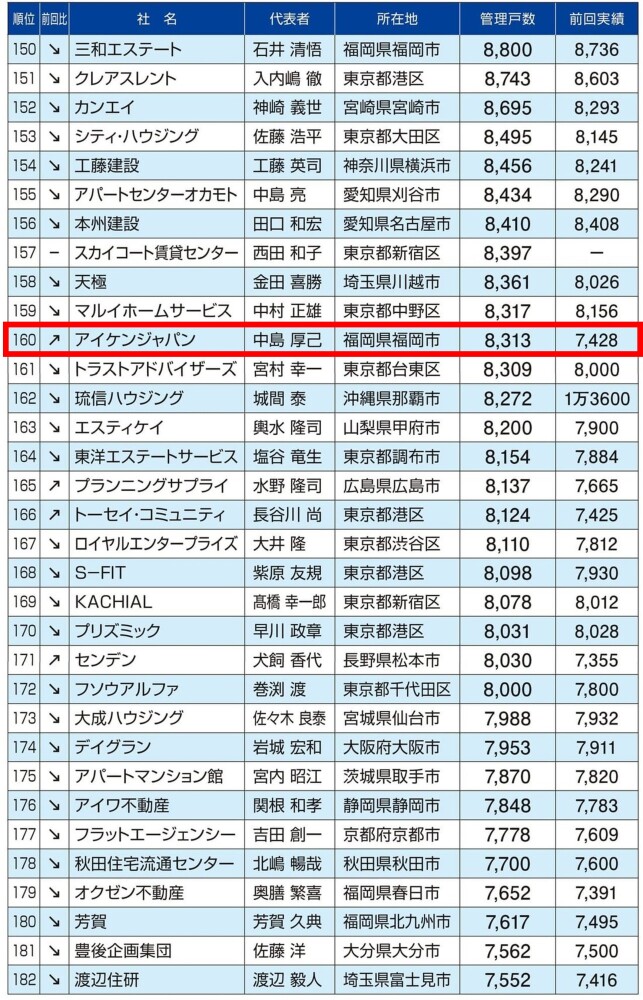 | 順位 | 前回比 | 社名 | 代表者 | 所在地 | 管理戸数 | 前回実績 |
|---|---|---|---|---|---|---|
| 150 | ↘ | 三和エステート | 石井 清悟 | 福岡県福岡市 | 8,800 | 8,736 |
| 151 | ↘ | クレアスレント | 入内嶋 徹 | 東京都港区 | 8,743 | 8,603 |
| 152 | ↘ | カンエイ | 神崎 義世 | 宮崎県宮崎市 | 8,695 | 8,293 |
| 153 | ↘ | シティ・ハウジング | 佐藤 浩平 | 東京都大田区 | 8,495 | 8,145 |
| 154 | ↘ | 工藤建設 | 工藤 英司 | 神奈川県横浜市 | 8,456 | 8,241 |
| 155 | ↘ | アパートセンターオカモト | 中島 亮 | 愛知県刈谷市 | 8,434 | 8,290 |
| 156 | ↘ | 本州建設 | 田口 和宏 | 愛知県名古屋市 | 8,410 | 8,408 |
| 157 | - | スカイコート賃貸センター | 西田 和子 | 東京都新宿区 | 8,397 | - |
| 158 | ↘ | 天極 | 金田 喜勝 | 埼玉県川越市 | 8,361 | 8,026 |
| 159 | ↘ | マルイホームサービス | 中村 正雄 | 東京都中野区 | 8,317 | 8,156 |
| 160 | ↗ | アイケンジャパン | 中島 厚己 | 福岡県福岡市 | 8,313 | 7,428 |
| 161 | ↘ | トラストアドバイザーズ | 宮村 幸一 | 東京都台東区 | 8,309 | 8,000 |
| 162 | ↘ | 琉信ハウジング | 城間 泰 | 沖縄県那覇市 | 8,272 | 1万3600 |
| 163 | ↘ | エスティケイ | 輿水 隆司 | 山梨県甲府市 | 8,200 | 7,900 |
| 164 | ↘ | 東洋エステートサービス | 塩谷 竜生 | 東京都調布市 | 8,154 | 7,884 |
| 165 | ↗ | プランニングサプライ | 水野 隆司 | 広島県広島市 | 8,137 | 7,665 |
| 166 | ↗ | トーセイ・コミュニティ | 長谷川 尚 | 東京都港区 | 8,124 | 7,425 |
| 167 | ↘ | ロイヤルエンタープライズ | 大井 隆 | 東京都渋谷区 | 8,110 | 7,812 |
| 168 | ↘ | S-FIT | 紫原 友規 | 東京都港区 | 8,098 | 7,930 |
| 169 | ↘ | KACHIAL | 髙橋 幸一郎 | 東京都新宿区 | 8,078 | 8,012 |
| 170 | ↘ | プリズミック | 早川 政章 | 東京都港区 | 8,031 | 8,028 |
| 171 | ↗ | センデン | 犬飼 香代 | 長野県松本市 | 8,030 | 7,355 |
| 172 | ↘ | フソウアルファ | 巻渕 渡 | 東京都千代田区 | 8,000 | 7,800 |
| 173 | ↘ | 大成ハウジング | 佐々木 良泰 | 宮城県仙台市 | 7,988 | 7,932 |
| 174 | ↘ | デイグラン | 岩城 宏和 | 大阪府大阪市 | 7,953 | 7,911 |
| 175 | ↘ | アパートマンション館 | 宮内 昭江 | 茨城県取手市 | 7,870 | 7,820 |
| 176 | ↘ | アイワ不動産 | 関根 和孝 | 静岡県静岡市 | 7,848 | 7,783 |
| 177 | ↘ | フラットエージェンシー | 吉田 創一 | 京都府京都市 | 7,778 | 7,609 |
| 178 | ↘ | 秋田住宅流通センター | 北嶋 暢哉 | 秋田県秋田市 | 7,700 | 7,600 |
| 179 | ↘ | オクゼン不動産 | 奥膳 繁喜 | 福岡県春日市 | 7,652 | 7,391 |
| 180 | ↘ | 芳賀 | 芳賀 久典 | 福岡県北九州市 | 7,617 | 7,495 |
| 181 | ↘ | 豊後企画集団 | 佐藤 洋 | 大分県大分市 | 7,562 | 7,500 |
| 182 | ↘ | 渡辺住研 | 渡辺 毅人 | 埼玉県富士見市 | 7,552 | 7,416 |